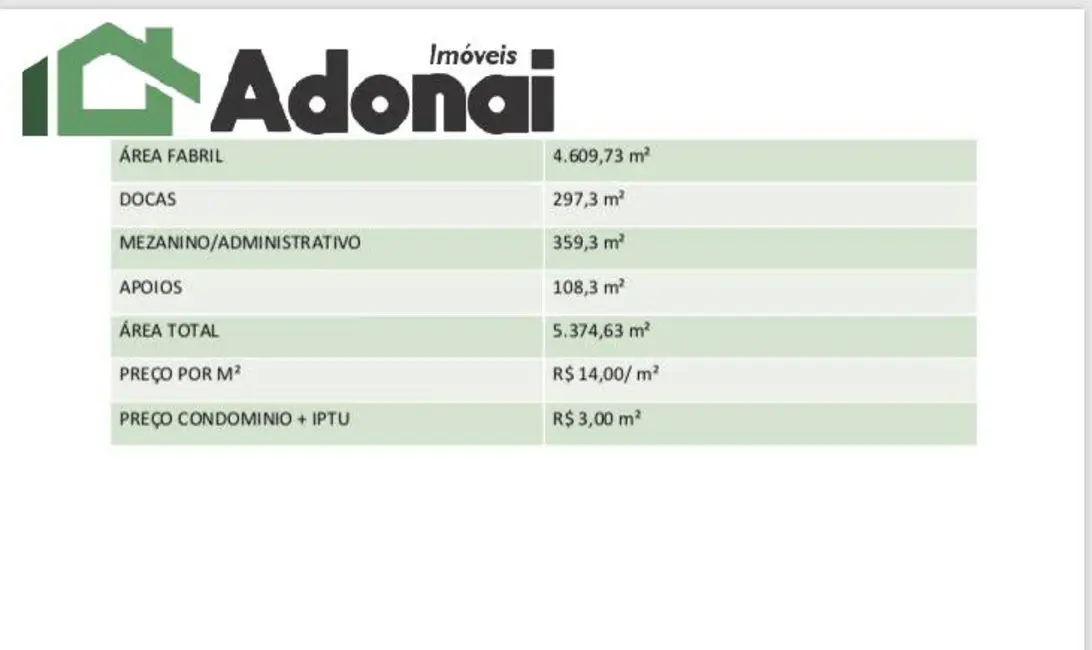 Imóveis Adonai

| ÁREA FABRIL | 4.609,73 m² |
|---|---|
| DOCAS | 297,3 m² |
| MEZANINO/ADMINISTRATIVO | 359,3 m² |
| APOIOS | 108,3 m² |
| ÁREA TOTAL | 5.374,63 m² |
| PREÇO POR M² | R$ 14,00/ m² |
| PREÇO CONDOMINIO + IPTU | R$ 3,00 m² |